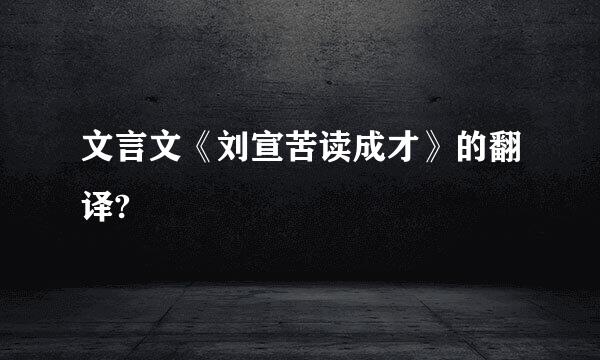 文言文《刘宣苦读成才》的翻译?